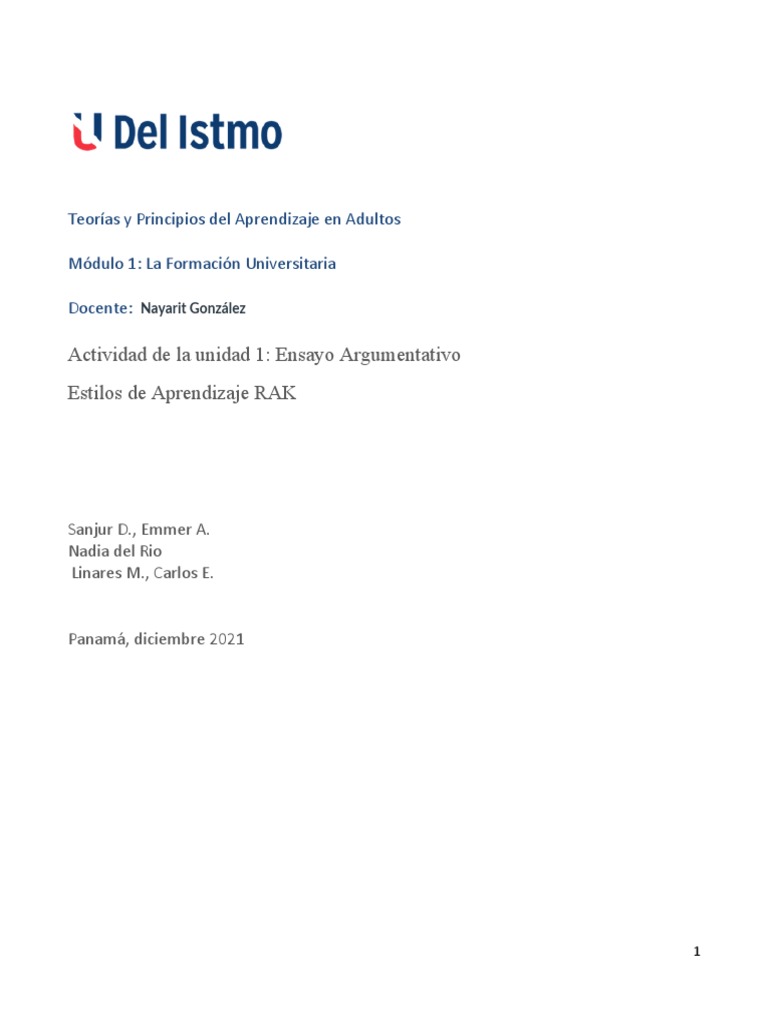 U Del Istmo

Teorías y Principios del Aprendizaje en Adultos

Módulo 1: La Formación Universitaria

Docente: Nayarit González

Actividad de la unidad 1: Ensayo Argumentativo

Estilos de Aprendizaje RAK

Sanjur D., Emmer A.
Nadia del Rio
Linares M., Carlos E.

Panamá, diciembre 2021

1